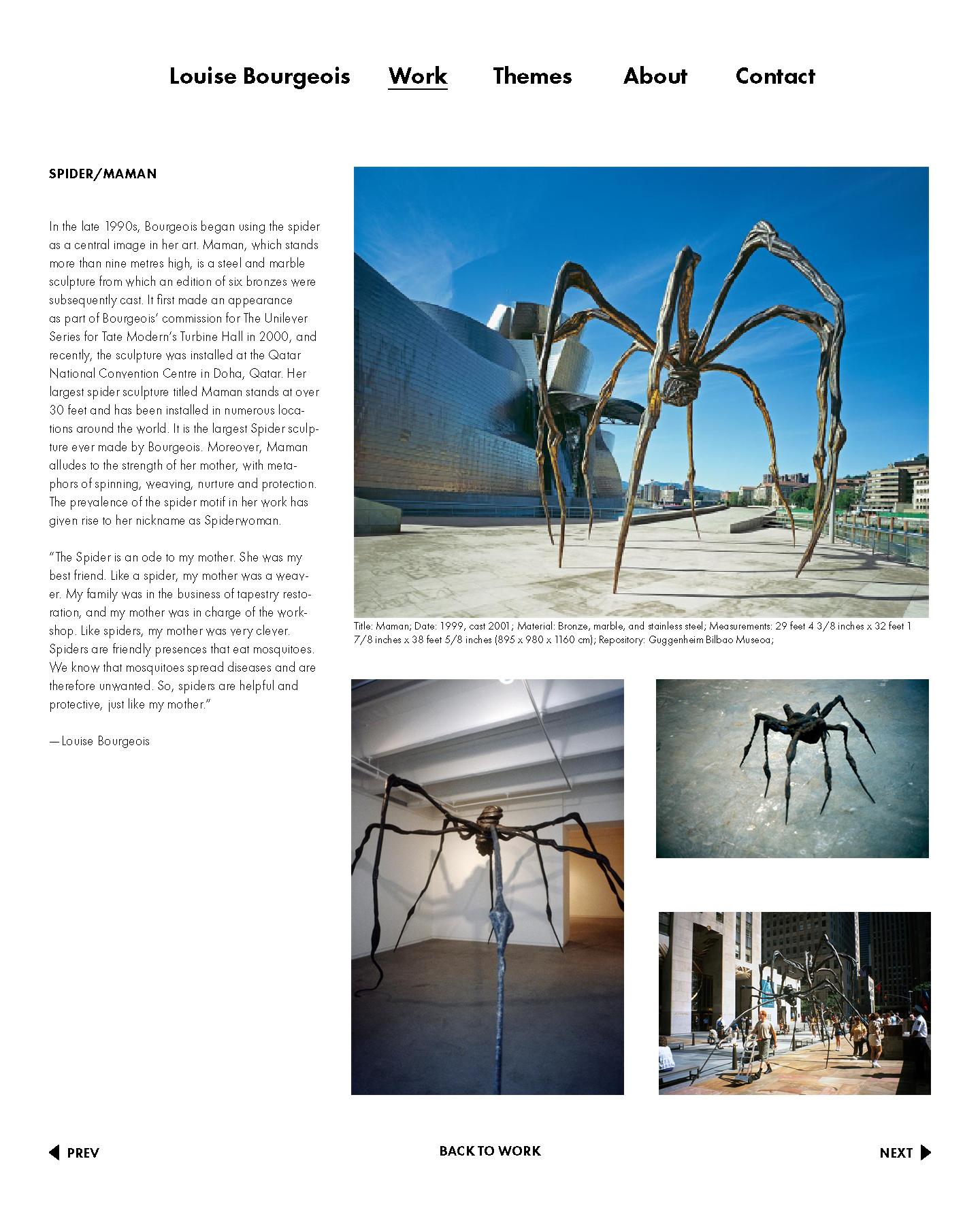 Louise Bourgeois Work Themes About Contact

SPIDER/MAMAN

In the late 1990s, Bourgeois began using the spider as a central image in her art. Maman, which stands more than nine metres high, is a steel and marble sculpture from which an edition of six bronzes were subsequently cast. It first made an appearance as part of Bourgeois' commission for The Unilever Series for Tate Modern's Turbine Hall in 2000, and recently, the sculpture was installed at the Qatar National Convention Centre in Doha, Qatar. Her largest spider sculpture titled Maman stands at over 30 feet and has been installed in numerous locations around the world. It is the largest Spider sculpture ever made by Bourgeois. Moreover, Maman alludes to the strength of her mother, with metaphors of spinning, weaving, nurture and protection. The prevalence of the spider motif in her work has given rise to her nickname as Spiderwoman.

"The Spider is an ode to my mother. She was my best friend. Like a spider, my mother was a weaver. My family was in the business of tapestry restoration, and my mother was in charge of the workshop. Like spiders, my mother was very clever. Spiders are friendly presences that eat mosquitoes. We know that mosquitoes spread diseases and are therefore unwanted. So, spiders are helpful and protective, just like my mother."

—Louise Bourgeois

Title: Maman; Date: 1999, cast 2001; Material: Bronze, marble, and stainless steel; Measurements: 29 feet 4 3/8 inches x 32 feet 1 7/8 inches x 38 feet 5/8 inches (895 x 980 x 1160 cm); Repository: Guggenheim Bilbao Museoa;

PREV

BACK TO WORK

NEXT